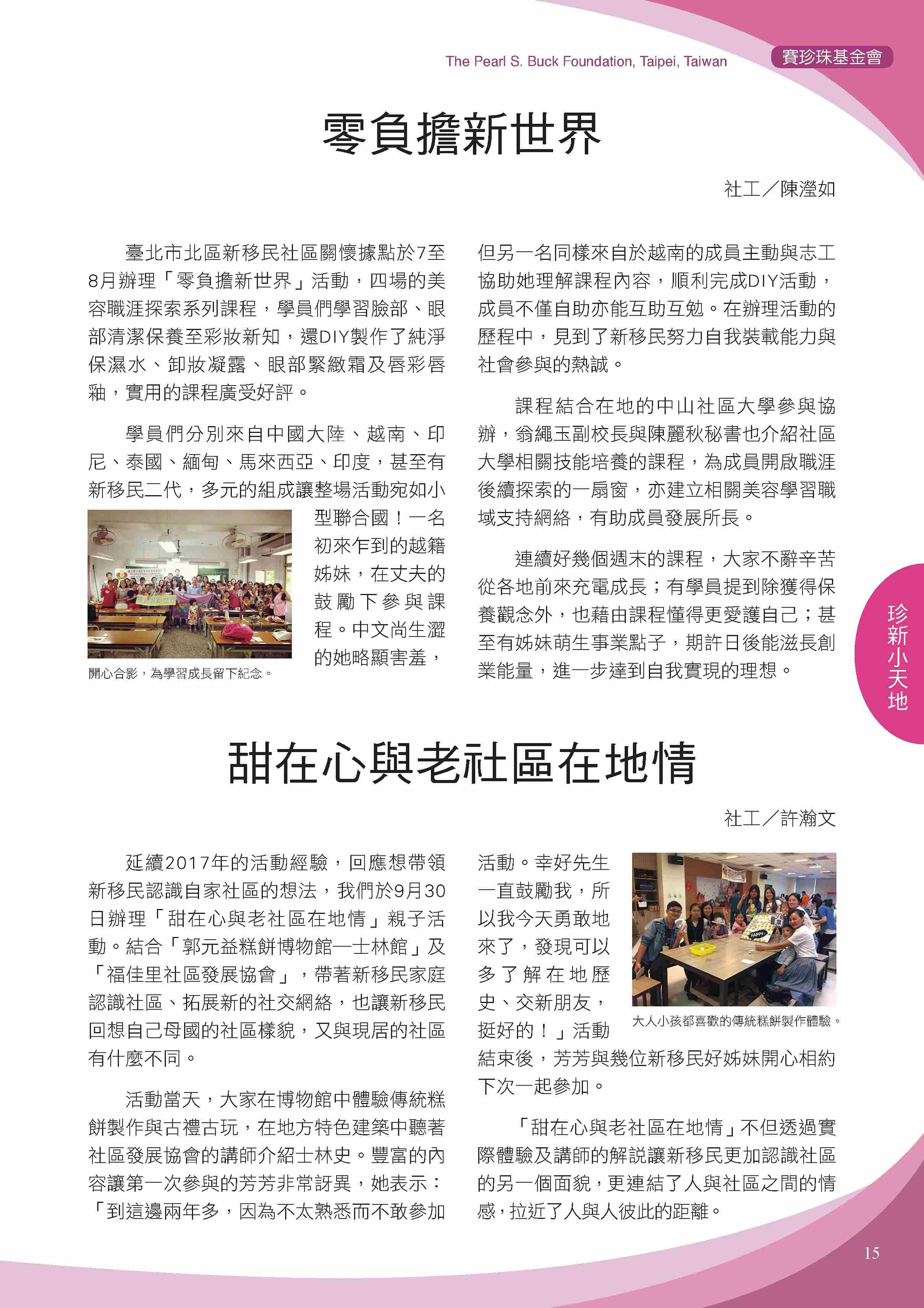 The Pearl S. Buck Foundation, Taipei, Taiwan

賽珍珠基金會

零負擔新世界

社工／陳瀅如

臺北市北區新移民社區關懷據點於7至8月辦理「零負擔新世界」活動，四場的美容職涯探索系列課程，學員們學習臉部、眼部清潔保養至彩妝新知，還DIY製作了純淨保濕水、卸妝凝露、眼部緊緻霜及唇彩唇釉，實用的課程廣受好評。

學員們分別來自中國大陸、越南、印尼、泰國、緬甸、馬來西亞、印度，甚至有新移民二代，多元的組成讓整場活動宛如小型聯合國！一名初來乍到的越籍姊妹，在丈夫的鼓勵下參與課程。中文尚生澀的她略顯害羞，

開心合影，為學習成長留下紀念。

但另一名同樣來自於越南的成員主動與志工協助她理解課程內容，順利完成DIY活動，成員不僅自助亦能互助互勉。在辦理活動的歷程中，見到了新移民努力自我裝載能力與社會參與的熱誠。

課程結合在地的中山社區大學參與協辦，翁繩玉副校長與陳麗秋秘書也介紹社區大學相關技能培養的課程，為成員開啟職涯後續探索的一扇窗，亦建立相關美容學習職域支持網絡，有助成員發展所長。

連續好幾個週末的課程，大家不辭辛苦從各地前來充電成長；有學員提到除獲得保養觀念外，也藉由課程懂得更愛護自己；甚至有姊妹萌生事業點子，期許日後能滋長創業能量，進一步達到自我實現的理想。

珍新小天地

甜在心與老社區在地情

社工／許瀚文

延續2017年的活動經驗，回應想帶領新移民認識自家社區的想法，我們於9月30日辦理「甜在心與老社區在地情」親子活動。結合「郭元益糕餅博物館—士林館」及「福佳里社區發展協會」，帶著新移民家庭認識社區、拓展新的社交網絡，也讓新移民回想自己母國的社區樣貌，又與現居的社區有什麼不同。

活動當天，大家在博物館中體驗傳統糕餅製作與古禮古玩，在地方特色建築中聽著社區發展協會的講師介紹士林史。豐富的內容讓第一次參與的芳芳非常訝異，她表示：「到這邊兩年多，因為不太熟悉而不敢參加活動。幸好先生一直鼓勵我，所以我今天勇敢地來了，發現可以多了解在地歷史、交新朋友，挺好的！」活動結束後，芳芳與幾位新移民好姊妹開心相約下次一起參加。

大人小孩都喜歡的傳統糕餅製作體驗。

「甜在心與老社區在地情」不但透過實際體驗及講師的解說讓新移民更加認識社區的另一個面貌，更連結了人與社區之間的情感，拉近了人與人彼此的距離。

15